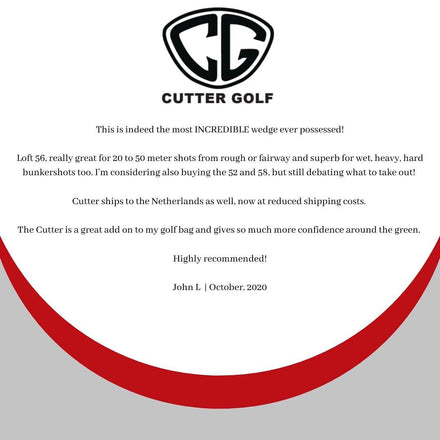 CG

CUTTER GOLF

This is indeed the most INCREDIBLE wedge ever possessed!

Loft 56, really great for 20 to 50 meter shots from rough or fairway and superb for wet, heavy, hard bunkershots too. I'm considering also buying the 52 and 58, but still debating what to take out!

Cutter ships to the Netherlands as well, now at reduced shipping costs.

The Cutter is a great add on to my golf bag and gives so much more confidence around the green.

Highly recommended!

John L | October, 2020